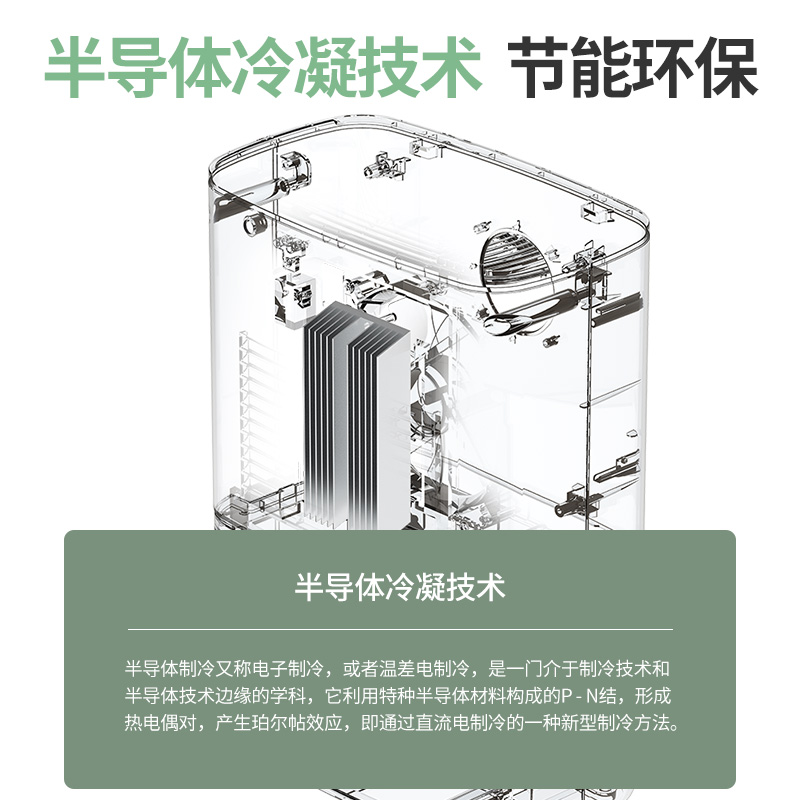 半导体冷凝技术 节能环保

半导体冷凝技术

半导体制冷又称电子制冷，或者温差电制冷，是一门介于制冷技术和半导体技术边缘的学科，它利用特种半导体材料构成的P - N结，形成热电偶对，产生珀尔帖效应，即通过直流电制冷的一种新型制冷方法。